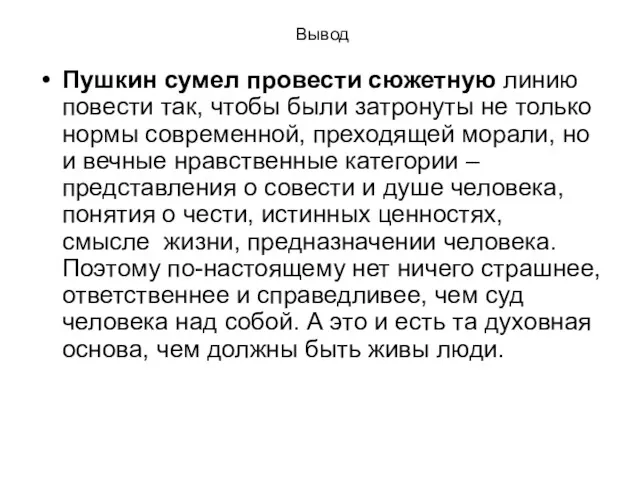 Вывод

• Пушкин сумел провести сюжетную линию повести так, чтобы были затронуты не только нормы современной, преходящей морали, но и вечные нравственные категории – представления о совести и душе человека, понятия о чести, истинных ценностях, смысле  жизни, предназначении человека. Поэтому по-настоящему нет ничего страшнее, ответственнее и справедливее, чем суд человека над собой. А это и есть та духовная основа, чем должны быть живы люди.